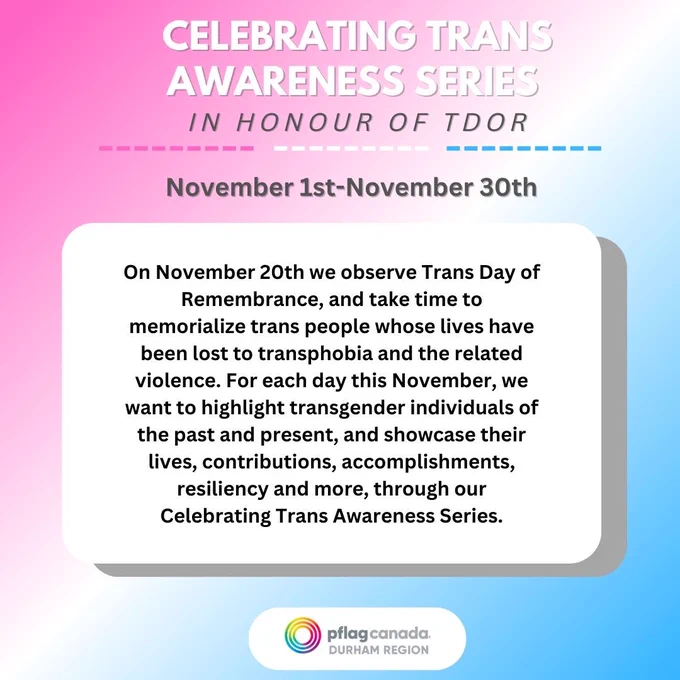 CELEBRATING TRANS AWARENESS SERIES

IN HONOUR OF TDOR

November 1st-November 30th

On November 20th we observe Trans Day of Remembrance, and take time to memorialize trans people whose lives have been lost to transphobia and the related violence. For each day this November, we want to highlight transgender individuals of the past and present, and showcase their lives, contributions, accomplishments, resiliency and more, through our Celebrating Trans Awareness Series.

pflagcanada
DURHAM REGION